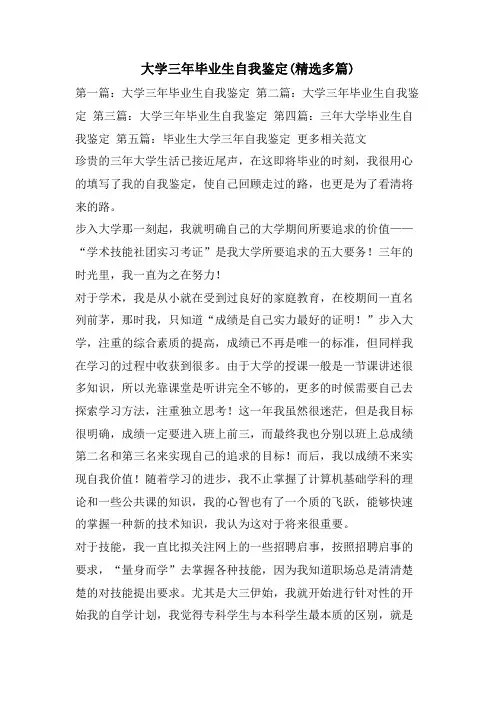 大学三年毕业生自我鉴定(精选多篇)

第一篇：大学三年毕业生自我鉴定 第二篇：大学三年毕业生自我鉴定 第三篇：大学三年毕业生自我鉴定 第四篇：三年大学毕业生自我鉴定 第五篇：毕业生大学三年自我鉴定 更多相关范文

珍贵的三年大学生活已接近尾声，在这即将毕业的时刻，我很用心的填写了我的自我鉴定，使自己回顾走过的路，也更是为了看清将来的路。

步入大学那一刻起，我就明确自己的大学期间所要追求的价值——“学术技能社团实习考证”是我大学所要追求的五大要务！三年的时光里，我一直为之在努力！

对于学术，我是从小就在受到过良好的家庭教育，在校期间一直名列前茅，那时我，只知道“成绩是自己实力最好的证明！”步入大学，注重的综合素质的提高，成绩已不再是唯一的标准，但同样我在学习的过程中收获到很多。由于大学的授课一般是一节课讲述很多知识，所以光靠课堂是听讲完全不够的，更多的时候需要自己去探索学习方法，注重独立思考！这一年我虽然很迷茫，但是我目标很明确，成绩一定要进入班上前三，而最终我也分别以班上总成绩第二名和第三名来实现自己的追求的目标！而后，我以成绩不来实现自我价值！随着学习的进步，我不止掌握了计算机基础学科的理论和一些公共课的知识，我的心智也有了一个质的飞跃，能够快速的掌握一种新的技术知识，我认为这对于将来很重要。

对于技能，我一直比拟关注网上的一些招聘启事，按照招聘启事的要求，“量身而学”去掌握各种技能，因为我知道职场总是清清楚楚的对技能提出要求。尤其是大三伊始，我就开始进行针对性的开始我的自学计划，我觉得专科学生与本科学生最本质的区别，就是